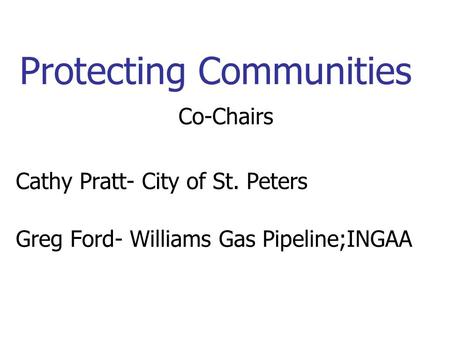 Protecting Communities

Co-Chairs

Cathy Pratt- City of St. Peters

Greg Ford- Williams Gas Pipeline;INGAA